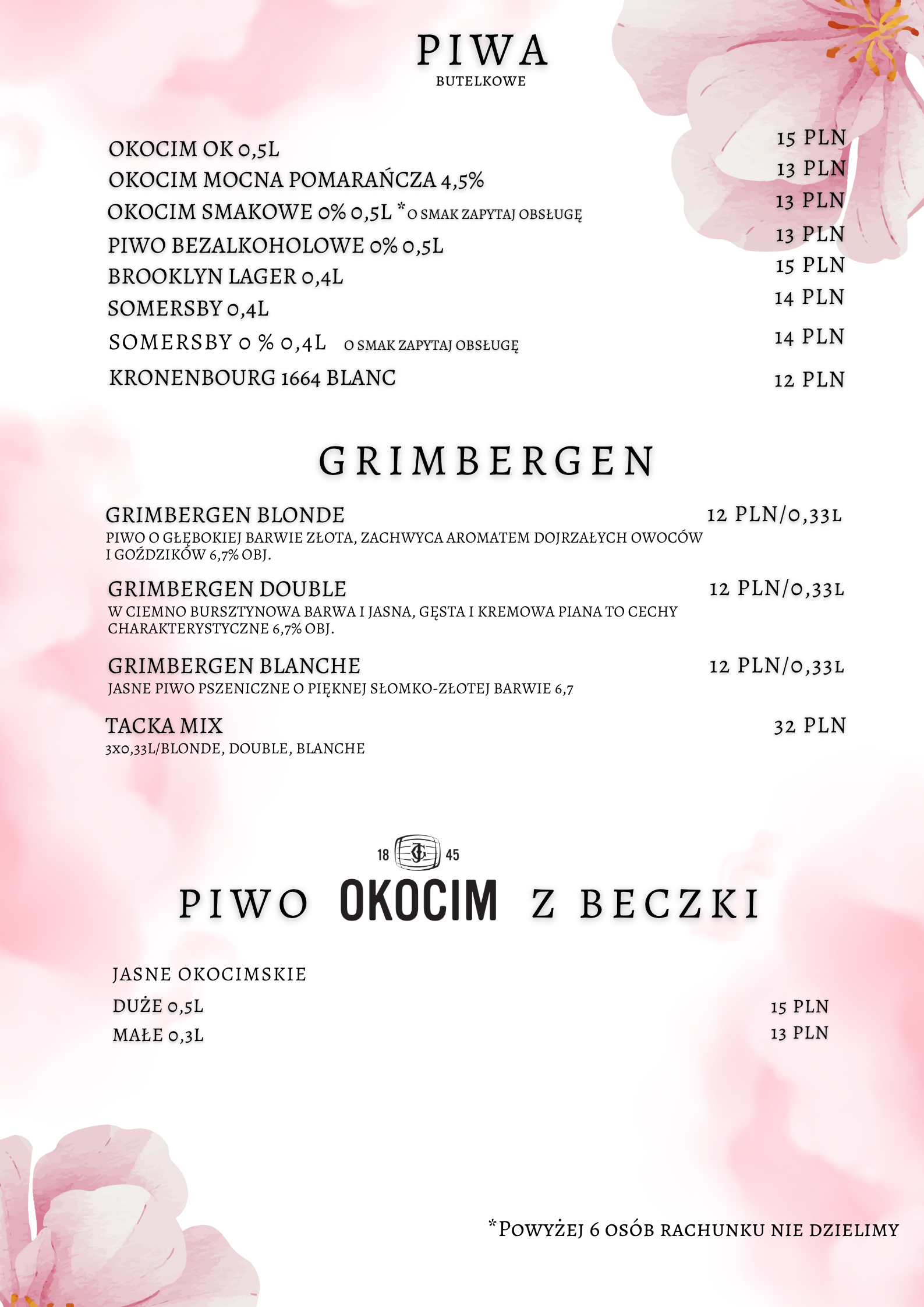 PIWA
BUTELKOWE

OKOCIM OK 0,5L 15 PLN
OKOCIM MOCNA POMARAŃCZA 4,5% 13 PLN
OKOCIM SMAKOWE 0% 0,5L *O SMAK ZAPYTAJ OBSŁUGĘ 13 PLN
PIWO BEZALKOHOLOWE 0% 0,5L 13 PLN
BROOKLYN LAGER 0,4L 15 PLN
SOMERSBY 0,4L 14 PLN
SOMERSBY 0 % 0,4L O SMAK ZAPYTAJ OBSŁUGĘ 14 PLN
KRONENBOURG 1664 BLANC 12 PLN

GRIMBERGEN

GRIMBERGEN BLONDE 12 PLN/0,33L
PIWO O GŁĘBOKIEJ BARWIE ZŁOTA, ZACHWYCA AROMATEM DOJRZAŁYCH OWOCÓW I GOŹDZIKÓW 6,7% OBJ.

GRIMBERGEN DOUBLE 12 PLN/0,33L
W CIEMNO BURSZTYNOWA BARWA I JASNA, GĘSTA I KREMOWA PIANA TO CECHY CHARAKTERYSTYCZNE 6,7% OBJ.

GRIMBERGEN BLANCHE 12 PLN/0,33L
JASNE PIWO PSZENICZNE O PIĘKNEJ SŁOMKO-ZŁOTEJ BARWIE 6,7

TACKA MIX 32 PLN
3X0,33L/BLONDE, DOUBLE, BLANCHE

18 45
PIWO OKOCIM Z BECZKI

JASNE OKOCIMSKIE
DUŻE 0,5L 15 PLN
MAŁE 0,3L 13 PLN

*POWYŻEJ 6 OSÓB RACHUNKU NIE DZIELIMY